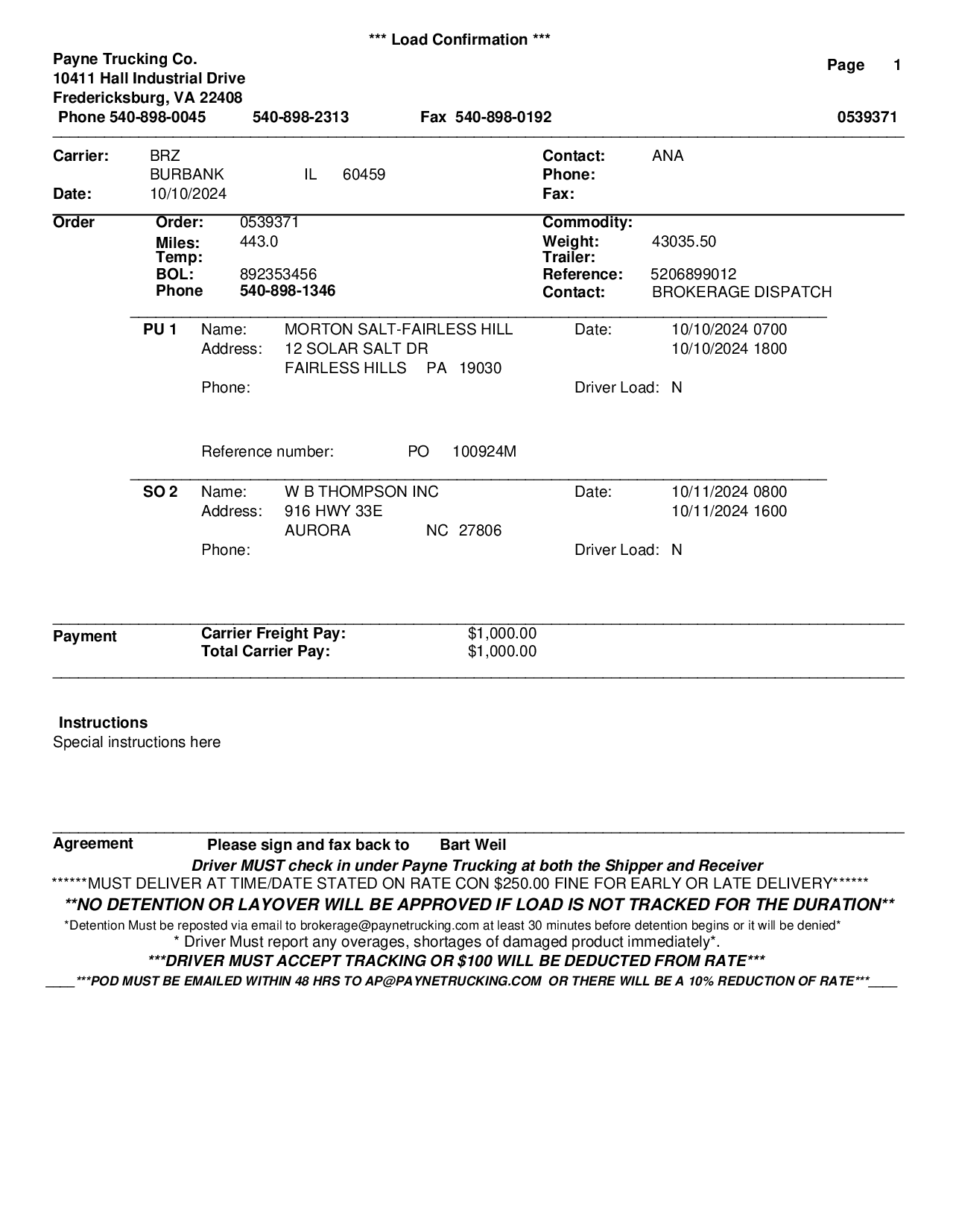 *** Load Confirmation ***

Payne Trucking Co.
10411 Hall Industrial Drive
Fredericksburg, VA 22408
Phone 540-898-0045 540-898-2313 Fax 540-898-0192

Page 1

0539371

Carrier: BRZ
BURBANK IL 60459
Date: 10/10/2024

Contact: ANA
Phone:
Fax:

Order
Order: 0539371
Miles: 443.0
Temp:
BOL: 892353456
Phone 540-898-1346

Commodity:
Weight: 43035.50
Trailer:
Reference: 5206899012
Contact: BROKERAGE DISPATCH

PU 1 Name: MORTON SALT-FAIRLESS HILL
Address: 12 SOLAR SALT DR
FAIRLESS HILLS PA 19030
Phone:

Date: 10/10/2024 0700
10/10/2024 1800
Driver Load: N

Reference number: PO 100924M

SO 2 Name: W B THOMPSON INC
Address: 916 HWY 33E
AURORA NC 27806
Phone:

Date: 10/11/2024 0800
10/11/2024 1600
Driver Load: N

Payment
Carrier Freight Pay: $1,000.00
Total Carrier Pay: $1,000.00

Instructions
Special instructions here

Agreement
Please sign and fax back to Bart Weil
Driver MUST check in under Payne Trucking at both the Shipper and Receiver
******MUST DELIVER AT TIME/DATE STATED ON RATE CON $250.00 FINE FOR EARLY OR LATE DELIVERY******
**NO DETENTION OR LAYOVER WILL BE APPROVED IF LOAD IS NOT TRACKED FOR THE DURATION**
*Detention Must be reposted via email to brokerage@paynetrucking.com at least 30 minutes before detention begins or it will be denied*
* Driver Must report any overages, shortages of damaged product immediately*.
***DRIVER MUST ACCEPT TRACKING OR $100 WILL BE DEDUCTED FROM RATE***
____***POD MUST BE EMAILED WITHIN 48 HRS TO AP@PAYNETRUCKING.COM OR THERE WILL BE A 10% REDUCTION OF RATE***____